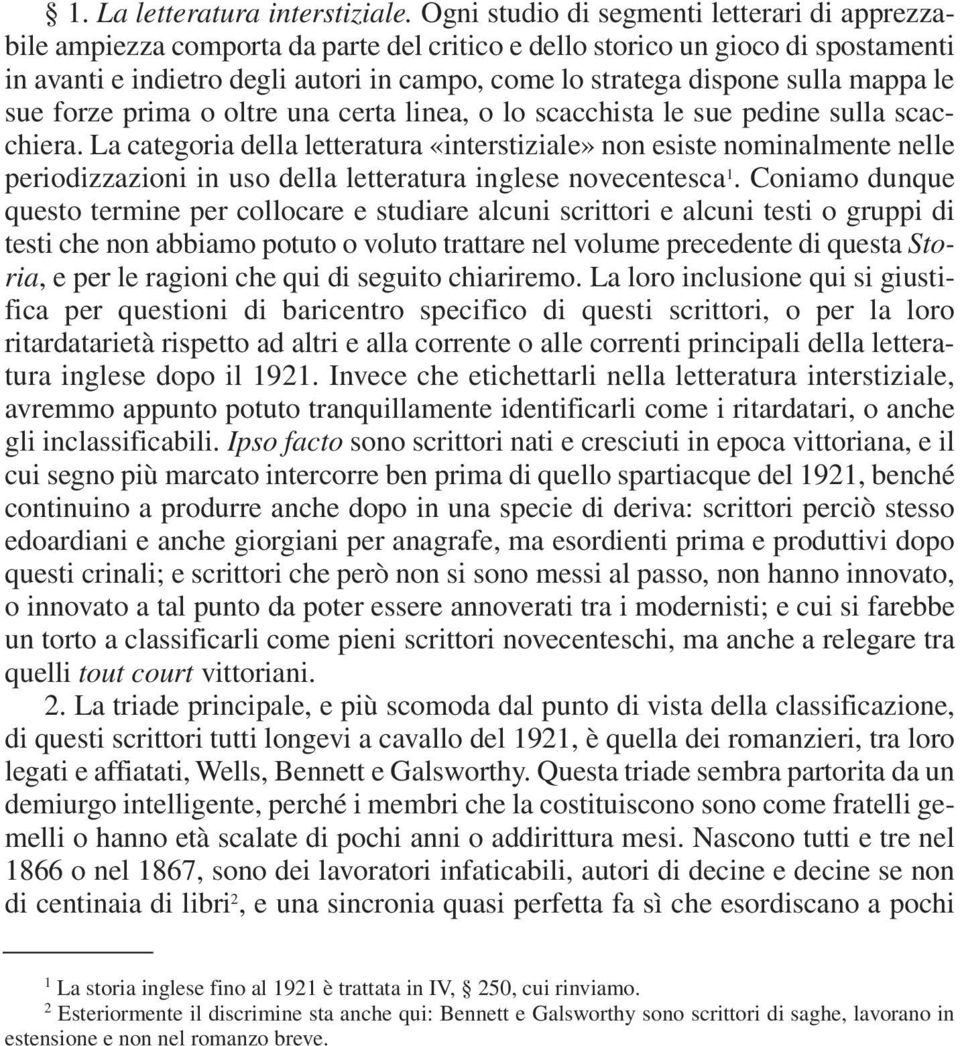 § 1. La letteratura interstiziale. Ogni studio di segmenti letterari di apprezzabile ampiezza comporta da parte del critico e dello storico un gioco di spostamenti in avanti e indietro degli autori in campo, come lo stratega dispone sulla mappa le sue forze prima o oltre una certa linea, o lo scacchista le sue pedine sulla scacchiera. La categoria della letteratura «interstiziale» non esiste nominalmente nelle periodizzazioni in uso della letteratura inglese novecentesca$^1$. Coniamo dunque questo termine per collocare e studiare alcuni scrittori e alcuni testi o gruppi di testi che non abbiamo potuto o voluto trattare nel volume precedente di questa Storia, e per le ragioni che qui di seguito chiariremo. La loro inclusione qui si giustifica per questioni di baricentro specifico di questi scrittori, o per la loro ritardatarietà rispetto ad altri e alla corrente o alle correnti principali della letteratura inglese dopo il 1921. Invece che etichettarli nella letteratura interstiziale, avremmo appunto potuto tranquillamente identificarli come i ritardatari, o anche gli inclassificabili. Ipso facto sono scrittori nati e cresciuti in epoca vittoriana, e il cui segno più marcato intercorre ben prima di quello spartiacque del 1921, benché continuino a produrre anche dopo in una specie di deriva: scrittori perciò stesso edoardiani e anche giorgiani per anagrafe, ma esordienti prima e produttivi dopo questi crinali; e scrittori che però non si sono messi al passo, non hanno innovato, o innovato a tal punto da poter essere annoverati tra i modernisti; e cui si farebbe un torto a classificarli come pieni scrittori novecenteschi, ma anche a relegare tra quelli tout court vittoriani.

2. La triade principale, e più scomoda dal punto di vista della classificazione, di questi scrittori tutti longevi a cavallo del 1921, è quella dei romanzieri, tra loro legati e affiatati, Wells, Bennett e Galsworthy. Questa triade sembra partorita da un demiurgo intelligente, perché i membri che la costituiscono sono come fratelli gemelli o hanno età scalate di pochi anni o addirittura mesi. Nascono tutti e tre nel 1866 o nel 1867, sono dei lavoratori infaticabili, autori di decine e decine se non di centinaia di libri$^2$, e una sincronia quasi perfetta fa sì che esordiscano a pochi

$^1$ La storia inglese fino al 1921 è trattata in IV, § 250, cui rinviamo.
$^2$ Esteriormente il discrimine sta anche qui: Bennett e Galsworthy sono scrittori di saghe, lavorano in estensione e non nel romanzo breve.